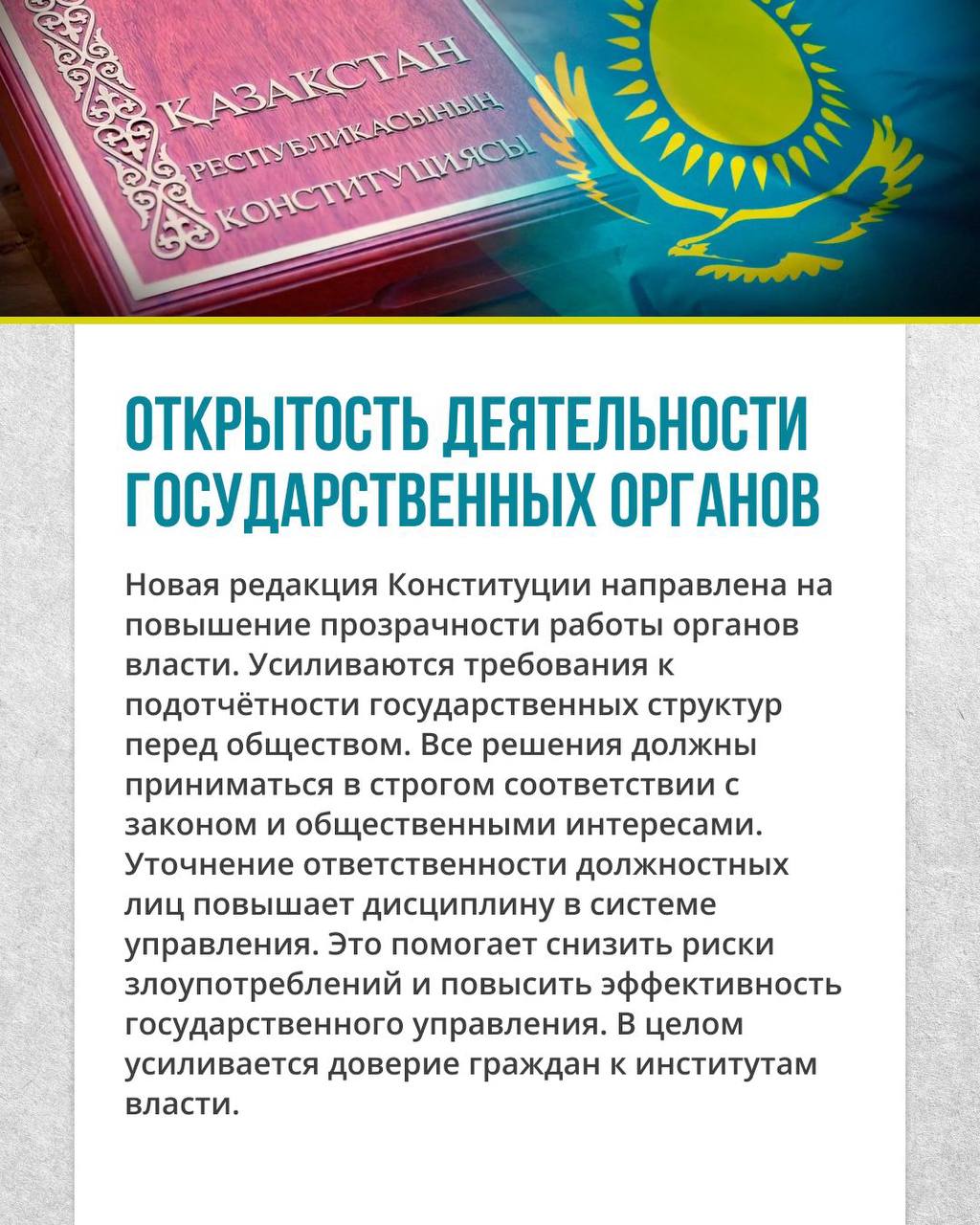 ҚАЗАҚСТАН
РЕСПУБЛИКАСЫНЫҢ
КОНСТИТУЦИЯСЫ

ОТКРЫТОСТЬ ДЕЯТЕЛЬНОСТИ ГОСУДАРСТВЕННЫХ ОРГАНОВ

Новая редакция Конституции направлена на повышение прозрачности работы органов власти. Усиливаются требования к подотчётности государственных структур перед обществом. Все решения должны приниматься в строгом соответствии с законом и общественными интересами. Уточнение ответственности должностных лиц повышает дисциплину в системе управления. Это помогает снизить риски злоупотреблений и повысить эффективность государственного управления. В целом усиливается доверие граждан к институтам власти.